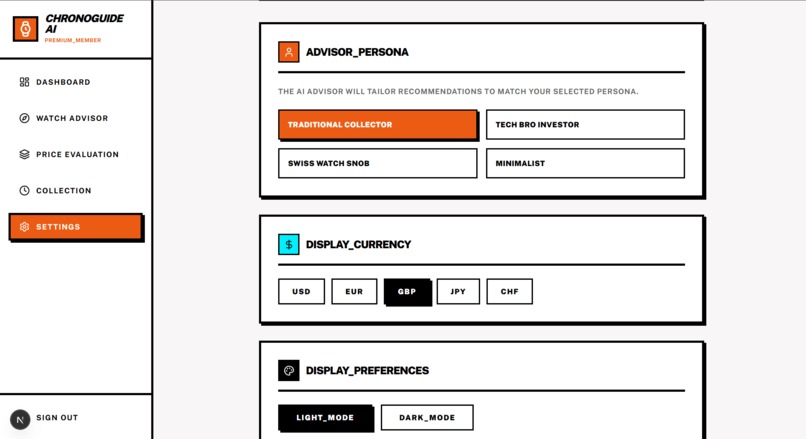 CHRONOGUIDE AI
PREMIUM_MEMBER

DASHBOARD
WATCH ADVISOR
PRICE EVALUATION
COLLECTION
SETTINGS

N SIGN OUT

ADVISOR_PERSONA

THE AI ADVISOR WILL TAILOR RECOMMENDATIONS TO MATCH YOUR SELECTED PERSONA.

TRADITIONAL COLLECTOR
TECH BRO INVESTOR
SWISS WATCH SNOB
MINIMALIST

$ DISPLAY_CURRENCY

USD
EUR
GBP
JPY
CHF

DISPLAY_PREFERENCES

LIGHT_MODE
DARK_MODE